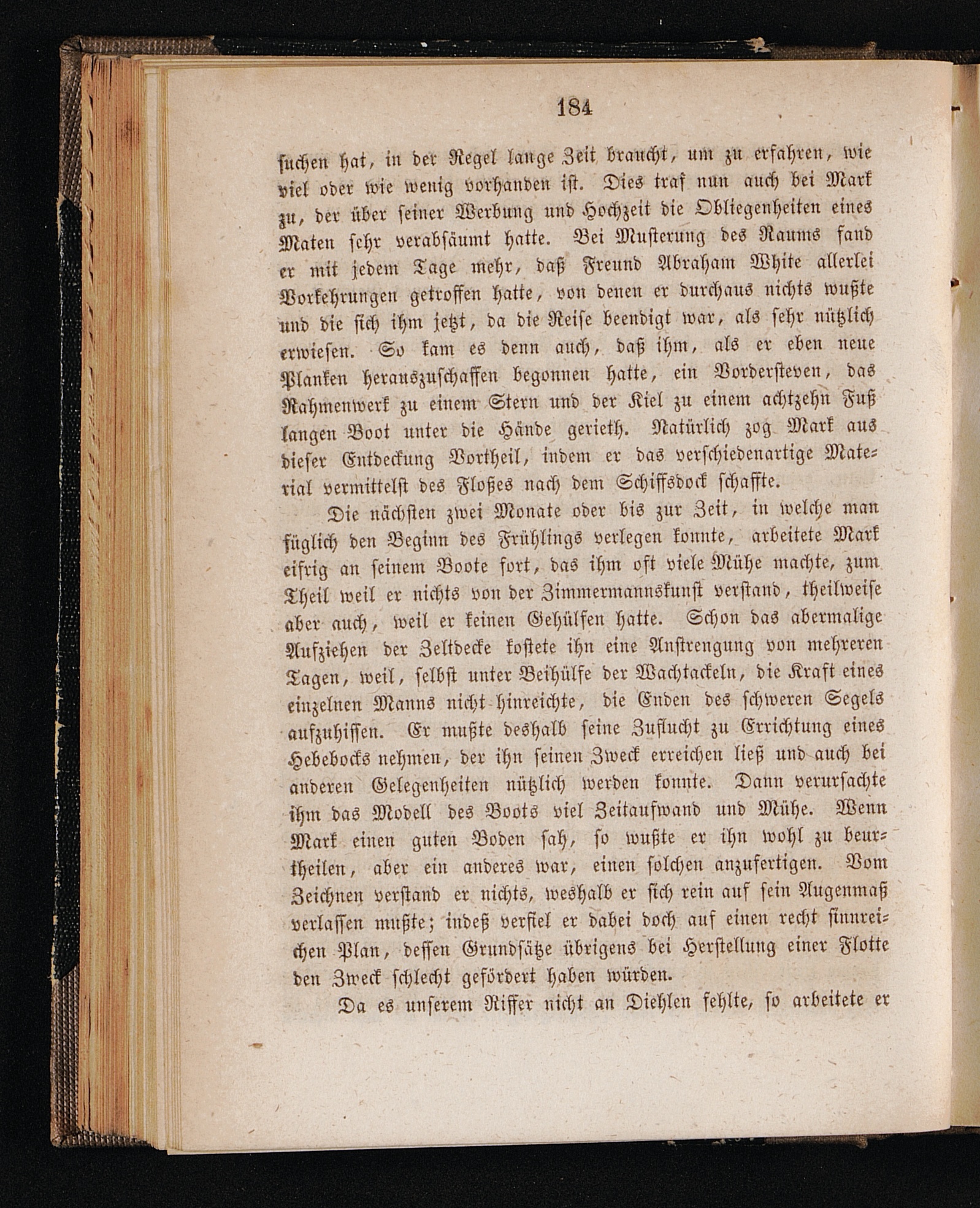 184

suchen hat, in der Regel lange Zeit braucht, um zu erfahren, wie viel oder wie wenig vorhanden ist. Dies traf nun auch bei Mark zu, der über seiner Werbung und Hochzeit die Obliegenheiten eines Maten sehr verabsäumt hatte. Bei Musterung des Raums fand er mit jedem Tage mehr, daß Freund Abraham White allerlei Vorkehrungen getroffen hatte, von denen er durchaus nichts wußte und die sich ihm jetzt, da die Reise beendigt war, als sehr nützlich erwiesen. So kam es denn auch, daß ihm, als er eben neue Planken herauszuschaffen begonnen hatte, ein Vordersteven, das Rahmenwerk zu einem Stern und der Kiel zu einem achtzehn Fuß langen Boot unter die Hände gerieth. Natürlich zog Mark aus dieser Entdeckung Vortheil, indem er das verschiedenartige Material vermittelst des Floßes nach dem Schiffsdock schaffte.

Die nächsten zwei Monate oder bis zur Zeit, in welche man füglich den Beginn des Frühlings verlegen konnte, arbeitete Mark eifrig an seinem Boote fort, das ihm oft viele Mühe machte, zum Theil weil er nichts von der Zimmermannskunst verstand, theilweise aber auch, weil er keinen Gehülfen hatte. Schon das abermalige Aufziehen der Zeltdecke kostete ihn eine Anstrengung von mehreren Tagen, weil, selbst unter Beihülfe der Wachtackeln, die Kraft eines einzelnen Manns nicht hinreichte, die Enden des schweren Segels aufzuhissen. Er mußte deshalb seine Zuflucht zu Errichtung eines Hebebocks nehmen, der ihn seinen Zweck erreichen ließ und auch bei anderen Gelegenheiten nützlich werden konnte. Dann verursachte ihm das Modell des Boots viel Zeitaufwand und Mühe. Wenn Mark einen guten Boden sah, so wußte er ihn wohl zu beurtheilen, aber ein anderes war, einen solchen anzufertigen. Vom Zeichnen verstand er nichts, weshalb er sich rein auf sein Augenmaß verlassen mußte; indeß verfiel er dabei doch auf einen recht sinnreichen Plan, dessen Grundsätze übrigens bei Herstellung einer Flotte den Zweck schlecht gefördert haben würden.

Da es unserem Riffer nicht an Diehlen fehlte, so arbeitete er